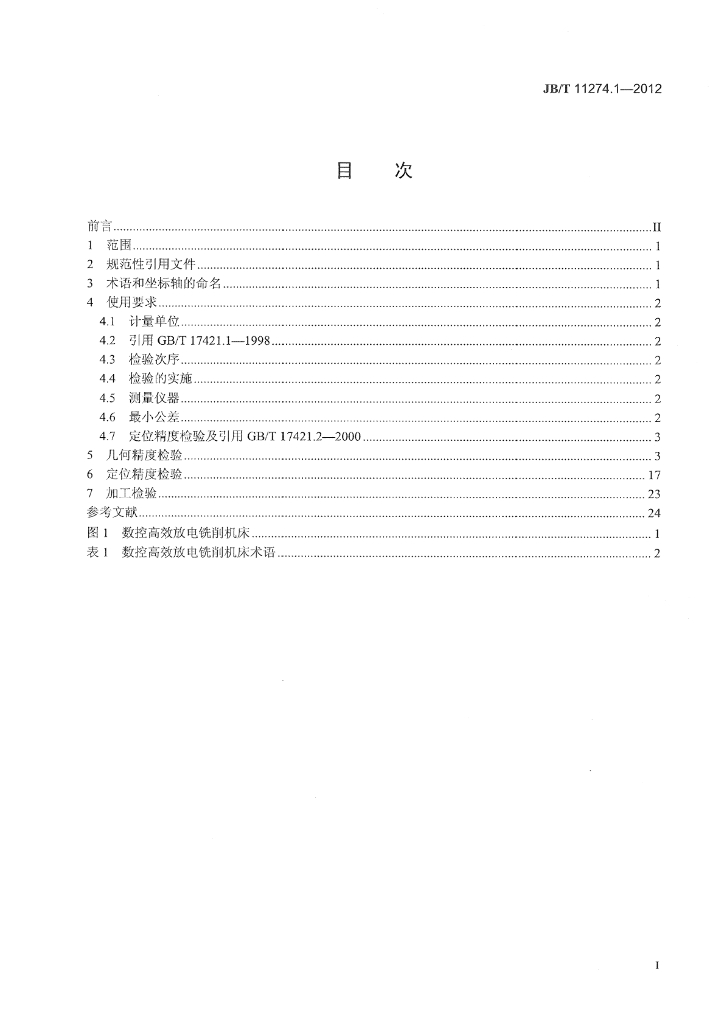 JB/T 11274.1—2012

目 次

前言 II
1 范围 1
2 规范性引用文件 1
3 术语和坐标轴的命名 1
4 使用要求 2
4.1 计量单位 2
4.2 引用GB/T 17421.1—1998 2
4.3 检验次序 2
4.4 检验的实施 2
4.5 测量仪器 2
4.6 最小公差 2
4.7 定位精度检验及引用GB/T 17421.2—2000 3
5 几何精度检验 3
6 定位精度检验 17
7 加工检验 23
参考文献 24
图1 数控高效放电铣削机床 1
表1 数控高效放电铣削机床术语 2

I